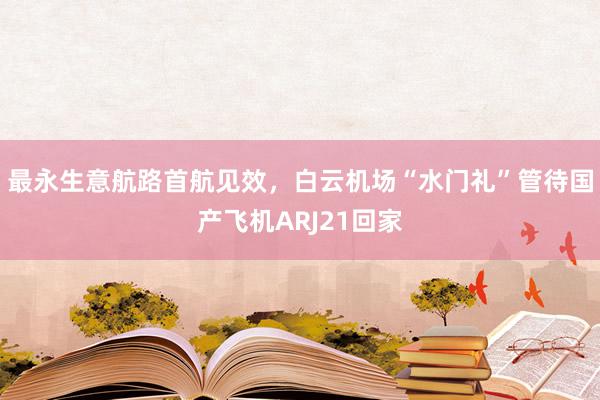 最永生意航路首航见效，白云机场“水门礼”管待国产飞机ARJ21回家